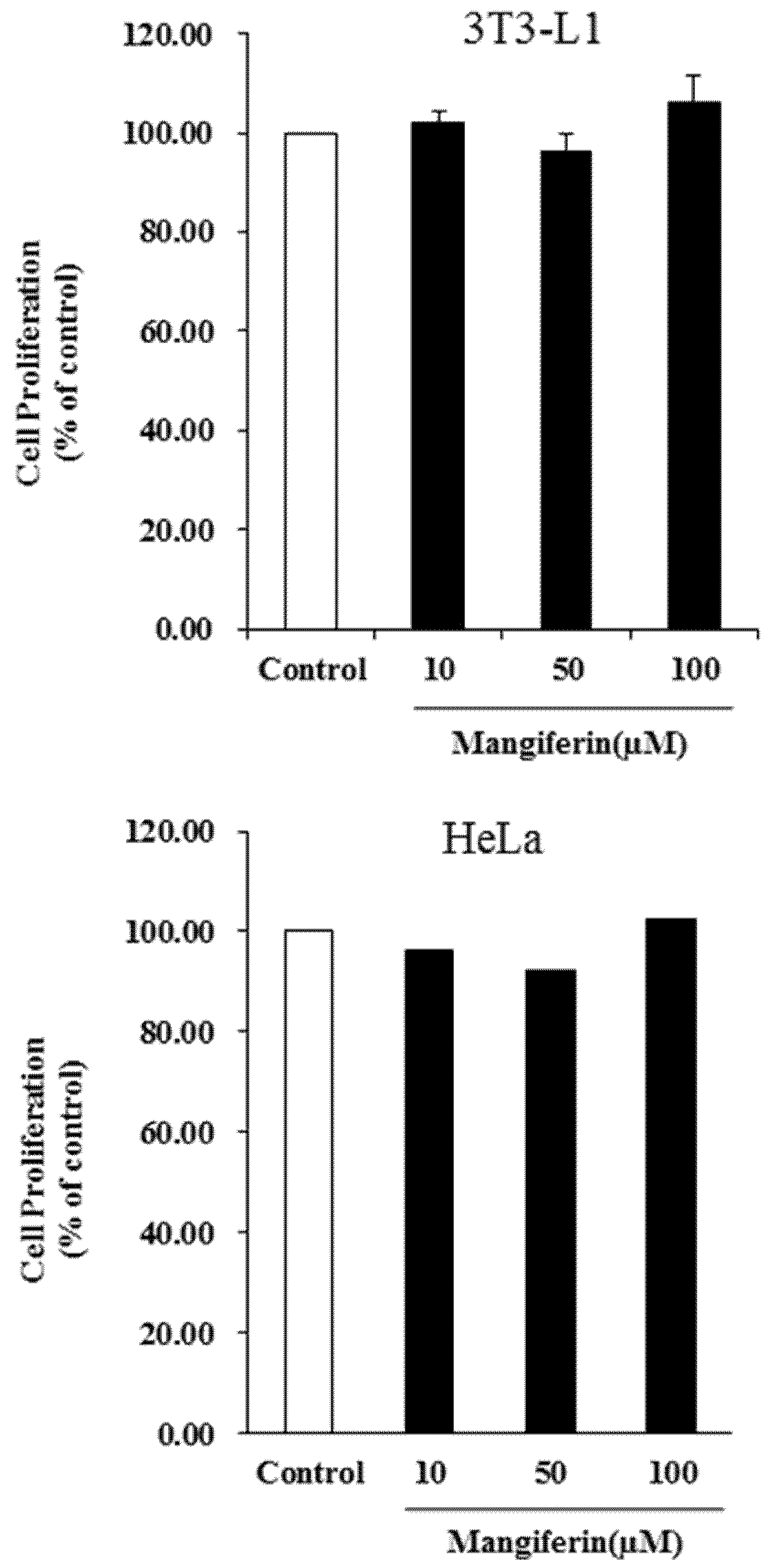 3T3-L1

Cell Proliferation (% of control)

120.00
100.00
80.00
60.00
40.00
20.00
0.00

Control 10 50 100

Mangiferin(μM)

HeLa

Cell Proliferation (% of control)

120.00
100.00
80.00
60.00
40.00
20.00
0.00

Control 10 50 100

Mangiferin(μM)